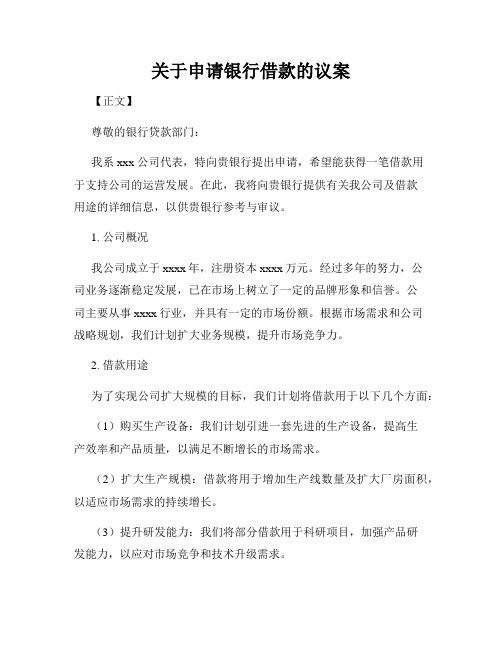 关于申请银行借款的议案

【正文】

尊敬的银行贷款部门：

我系 xxx 公司代表，特向贵银行提出申请，希望能获得一笔借款用于支持公司的运营发展。在此，我将向贵银行提供有关我公司及借款用途的详细信息，以供贵银行参考与审议。

1. 公司概况

我公司成立于 xxxx 年，注册资本 xxxx 万元。经过多年的努力，公司业务逐渐稳定发展，已在市场上树立了一定的品牌形象和信誉。公司主要从事 xxxx 行业，并具有一定的市场份额。根据市场需求和公司战略规划，我们计划扩大业务规模，提升市场竞争力。

2. 借款用途

为了实现公司扩大规模的目标，我们计划将借款用于以下几个方面：

（1）购买生产设备：我们计划引进一套先进的生产设备，提高生产效率和产品质量，以满足不断增长的市场需求。

（2）扩大生产规模：借款将用于增加生产线数量及扩大厂房面积，以适应市场需求的持续增长。

（3）提升研发能力：我们将部分借款用于科研项目，加强产品研发能力，以应对市场竞争和技术升级需求。